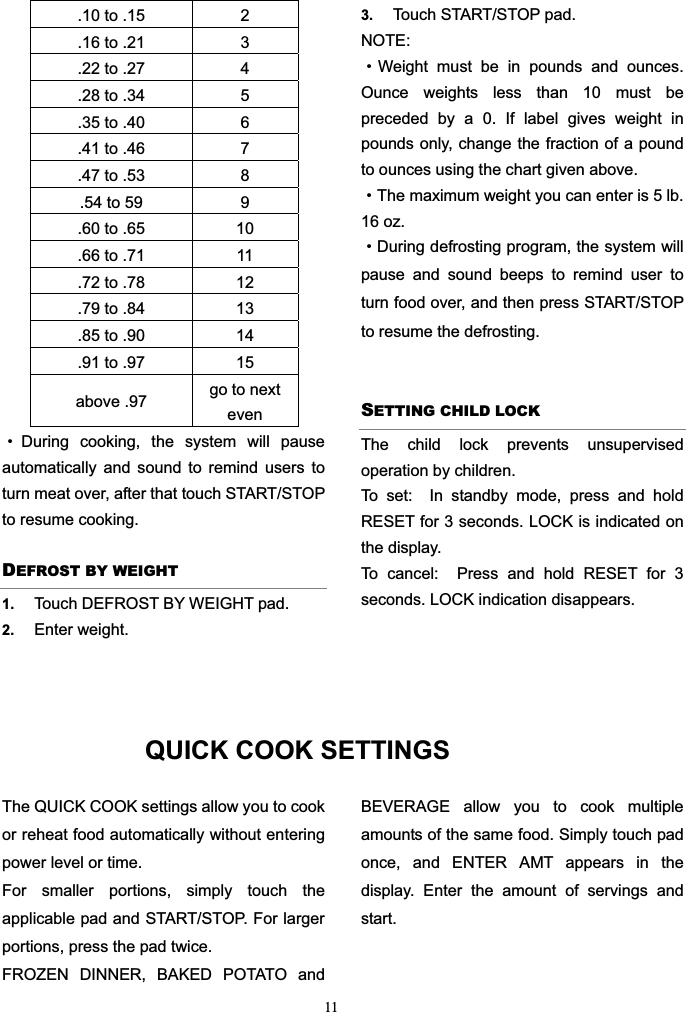 | .10 to .15 | 2 |
|---|---|
| .16 to .21 | 3 |
| .22 to .27 | 4 |
| .28 to .34 | 5 |
| .35 to .40 | 6 |
| .41 to .46 | 7 |
| .47 to .53 | 8 |
| .54 to 59 | 9 |
| .60 to .65 | 10 |
| .66 to .71 | 11 |
| .72 to .78 | 12 |
| .79 to .84 | 13 |
| .85 to .90 | 14 |
| .91 to .97 | 15 |
| above .97 | go to next even |

・During cooking, the system will pause automatically and sound to remind users to turn meat over, after that touch START/STOP to resume cooking.

DEFROST BY WEIGHT

1. Touch DEFROST BY WEIGHT pad.
2. Enter weight.
3. Touch START/STOP pad.

NOTE:
・Weight must be in pounds and ounces. Ounce weights less than 10 must be preceded by a 0. If label gives weight in pounds only, change the fraction of a pound to ounces using the chart given above.
・The maximum weight you can enter is 5 lb. 16 oz.
・During defrosting program, the system will pause and sound beeps to remind user to turn food over, and then press START/STOP to resume the defrosting.

SETTING CHILD LOCK

The child lock prevents unsupervised operation by children.
To set: In standby mode, press and hold RESET for 3 seconds. LOCK is indicated on the display.
To cancel: Press and hold RESET for 3 seconds. LOCK indication disappears.

QUICK COOK SETTINGS

The QUICK COOK settings allow you to cook or reheat food automatically without entering power level or time.
For smaller portions, simply touch the applicable pad and START/STOP. For larger portions, press the pad twice.
FROZEN DINNER, BAKED POTATO and BEVERAGE allow you to cook multiple amounts of the same food. Simply touch pad once, and ENTER AMT appears in the display. Enter the amount of servings and start.

11